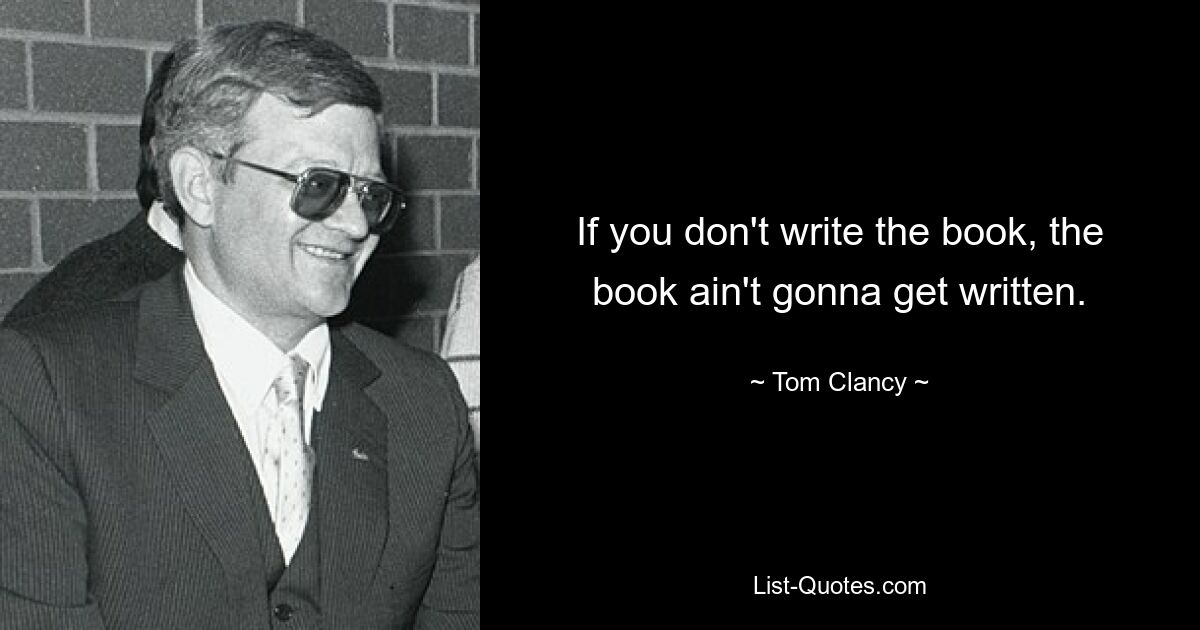 If you don't write the book, the book ain't gonna get written.

~ Tom Clancy ~

List-Quotes.com